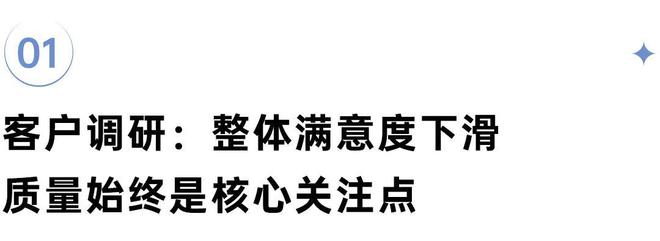 01

客户调研：整体满意度下滑
质量始终是核心关注点